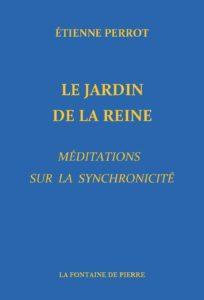 ÉTIENNE PERROT

LE JARDIN
DE LA REINE

MÉDITATIONS
SUR LA SYNCHRONICITÉ

LA FONTAINE DE PIERRE